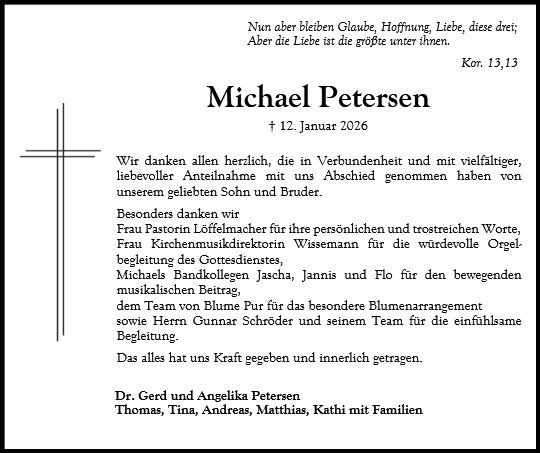 Nun aber bleiben Glaube, Hoffnung, Liebe, diese drei;
Aber die Liebe ist die größte unter ihnen.

Kor. 13,13

Michael Petersen

† 12. Januar 2026

Wir danken allen herzlich, die in Verbundenheit und mit vielfältiger, liebevoller Anteilnahme mit uns Abschied genommen haben von unserem geliebten Sohn und Bruder.

Besonders danken wir
Frau Pastorin Löffelmacher für ihre persönlichen und trostreichen Worte,
Frau Kirchenmusikdirektorin Wissemann für die würdevolle Orgelbegleitung des Gottesdienstes,
Michaels Bandkollegen Jascha, Jannis und Flo für den bewegenden musikalischen Beitrag,
dem Team von Blume Pur für das besondere Blumenarrangement
sowie Herrn Gunnar Schröder und seinem Team für die einfühlsame Begleitung.

Das alles hat uns Kraft gegeben und innerlich getragen.

Dr. Gerd und Angelika Petersen
Thomas, Tina, Andreas, Matthias, Kathi mit Familien